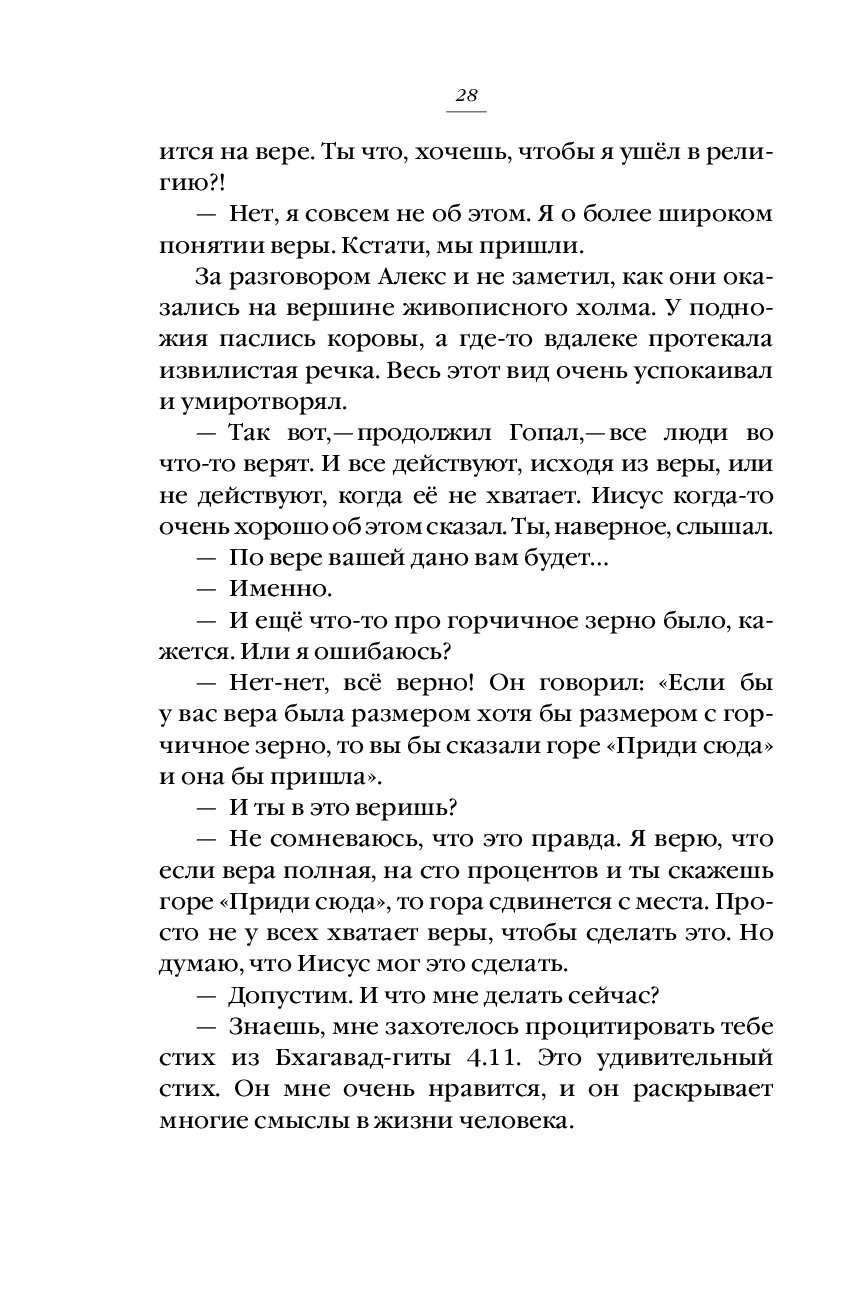 28

ится на вере. Ты что, хочешь, чтобы я ушёл в религию?!

— Нет, я совсем не об этом. Я о более широком понятии веры. Кстати, мы пришли.

За разговором Алекс и не заметил, как они оказались на вершине живописного холма. У подножия паслись коровы, а где-то вдалеке протекала извилистая речка. Весь этот вид очень успокаивал и умиротворял.

— Так вот,— продолжил Гопал,— все люди во что-то верят. И все действуют, исходя из веры, или не действуют, когда её не хватает. Иисус когда-то очень хорошо об этом сказал. Ты, наверное, слышал.

— По вере вашей дано вам будет…

— Именно.

— И ещё что-то про горчичное зерно было, кажется. Или я ошибаюсь?

— Нет-нет, всё верно! Он говорил: «Если бы у вас вера была размером хотя бы размером с горчичное зерно, то вы бы сказали горе «Приди сюда» и она бы пришла».

— И ты в это веришь?

— Не сомневаюсь, что это правда. Я верю, что если вера полная, на сто процентов и ты скажешь горе «Приди сюда», то гора сдвинется с места. Просто не у всех хватает веры, чтобы сделать это. Но думаю, что Иисус мог это сделать.

— Допустим. И что мне делать сейчас?

— Знаешь, мне захотелось процитировать тебе стих из Бхагавад-гиты 4.11. Это удивительный стих. Он мне очень нравится, и он раскрывает многие смыслы в жизни человека.